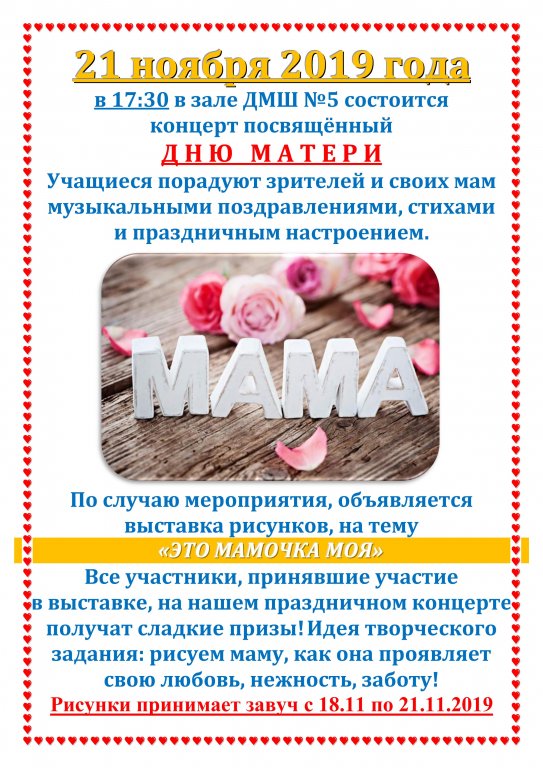 21 ноября 2019 года

в 17:30 в зале ДМШ №5 состоится концерт посвящённый

ДНЮ МАТЕРИ

Учащиеся порадуют зрителей и своих мам музыкальными поздравлениями, стихами и праздничным настроением.

МАМА

По случаю мероприятия, объявляется выставка рисунков, на тему

«ЭТО МАМОЧКА МОЯ»

Все участники, принявшие участие в выставке, на нашем праздничном концерте получат сладкие призы! Идея творческого задания: рисуем маму, как она проявляет свою любовь, нежность, заботу!

Рисунки принимает завуч с 18.11 по 21.11.2019